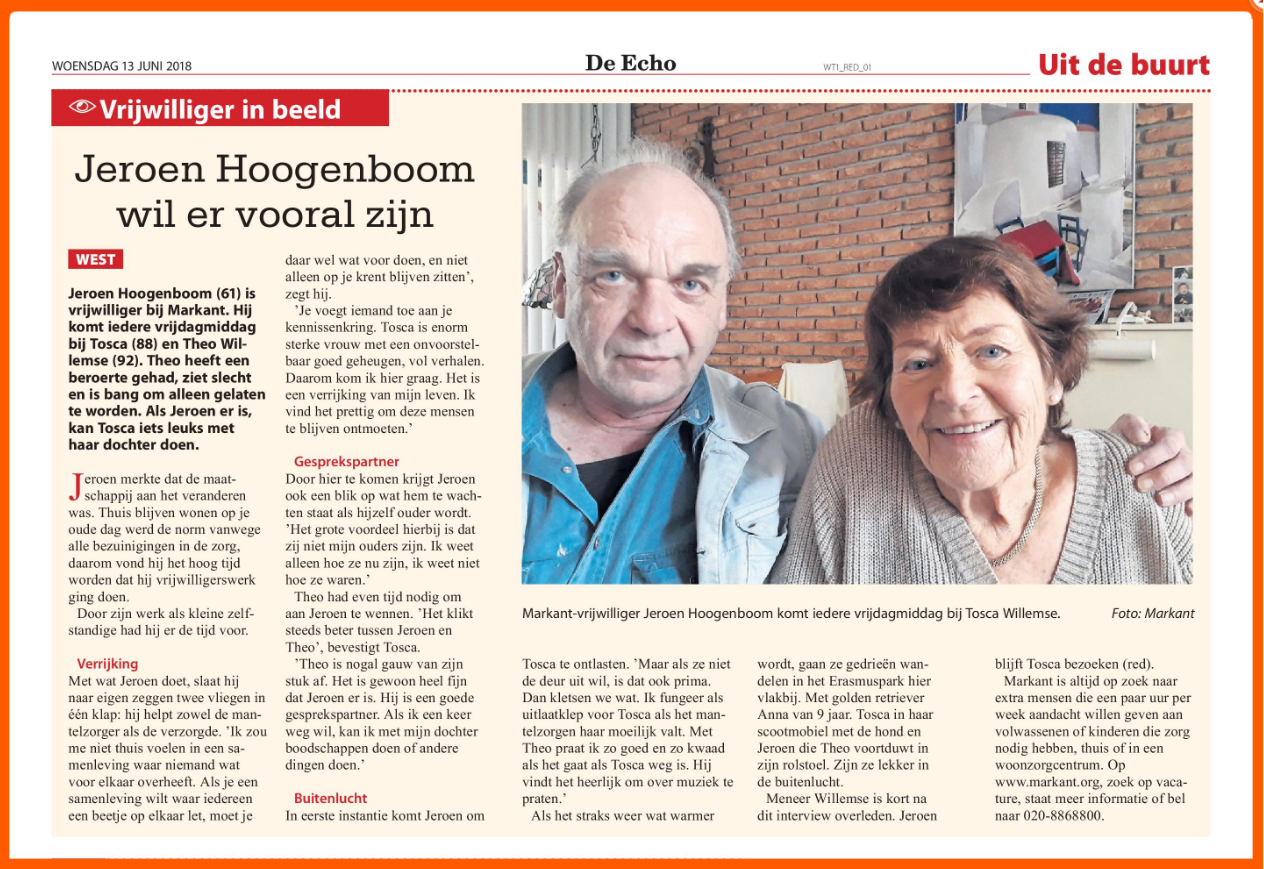 WOENSDAG 13 JUNI 2018

De Echo

WT1_RED_01

Uit de buurt

Vrijwilliger in beeld

Jeroen Hoogenboom wil er vooral zijn

WEST

Jeroen Hoogenboom (61) is vrijwilliger bij Markant. Hij komt iedere vrijdagmiddag bij Tosca (88) en Theo Willemse (92). Theo heeft een beroerte gehad, ziet slecht en is bang om alleen gelaten te worden. Als Jeroen er is, kan Tosca iets leuks met haar dochter doen.

Jeroen merkte dat de maatschappij aan het veranderen was. Thuis blijven wonen op je oude dag werd de norm vanwege alle bezuinigingen in de zorg, daarom vond hij het hoog tijd worden dat hij vrijwilligerswerk ging doen.

Door zijn werk als kleine zelfstandige had hij er de tijd voor.

Verrijking

Met wat Jeroen doet, slaat hij naar eigen zeggen twee vliegen in één klap: hij helpt zowel de mantelzorger als de verzorgde. 'Ik zou me niet thuis voelen in een samenleving waar niemand wat voor elkaar overheeft. Als je een samenleving wilt waar iedereen een beetje op elkaar let, moet je daar wel wat voor doen, en niet alleen op je krent blijven zitten', zegt hij.

'Je voegt iemand toe aan je kennissenkring. Tosca is enorm sterke vrouw met een onvoorstelbaar goed geheugen, vol verhalen. Daarom kom ik hier graag. Het is een verrijking van mijn leven. Ik vind het prettig om deze mensen te blijven ontmoeten.'

Gesprekspartner

Door hier te komen krijgt Jeroen ook een blik op wat hem te wachten staat als hijzelf ouder wordt. 'Het grote voordeel hierbij is dat zij niet mijn ouders zijn. Ik weet alleen hoe ze nu zijn, ik weet niet hoe ze waren.'

Theo had even tijd nodig om aan Jeroen te wennen. 'Het klikt steeds beter tussen Jeroen en Theo', bevestigt Tosca.

'Theo is nogal gauw van zijn stuk af. Het is gewoon heel fijn dat Jeroen er is. Hij is een goede gesprekspartner. Als ik een keer weg wil, kan ik met mijn dochter boodschappen doen of andere dingen doen.'

Buitenlucht

In eerste instantie komt Jeroen om Tosca te ontlasten. 'Maar als ze niet de deur uit wil, is dat ook prima. Dan kletsen we wat. Ik fungeer als uitlaatklep voor Tosca als het mantelzorgen haar moeilijk valt. Met Theo praat ik zo goed en zo kwaad als het gaat als Tosca weg is. Hij vindt het heerlijk om over muziek te praten.'

Als het straks weer wat warmer wordt, gaan ze gedrieën wandelen in het Erasmuspark hier vlakbij. Met golden retriever Anna van 9 jaar. Tosca in haar scootmobiel met de hond en Jeroen die Theo voortduwt in zijn rolstoel. Zijn ze lekker in de buitenlucht.

Meneer Willemse is kort na dit interview overleden. Jeroen blijft Tosca bezoeken (red).

Markant is altijd op zoek naar extra mensen die een paar uur per week aandacht willen geven aan volwassenen of kinderen die zorg nodig hebben, thuis of in een woonzorgcentrum. Op www.markant.org, zoek op vacature, staat meer informatie of bel naar 020-8868800.

Markant-vrijwilliger Jeroen Hoogenboom komt iedere vrijdagmiddag bij Tosca Willemse. Foto: Markant